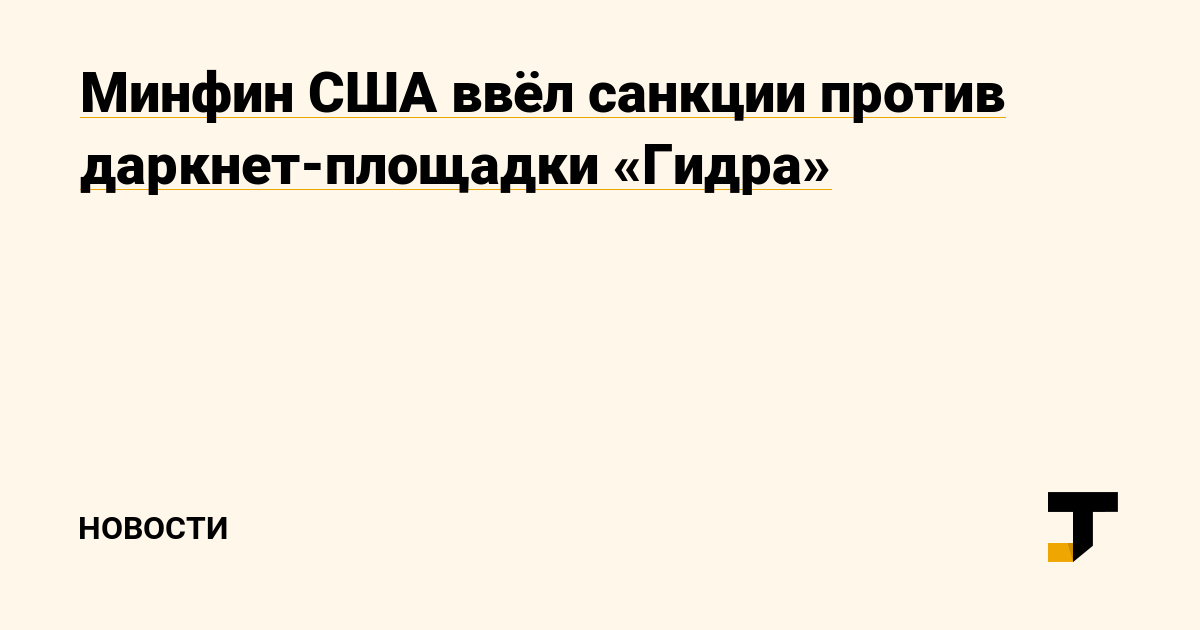 Минфин США ввёл санкции против даркнет-площадки «Гидра»

НОВОСТИ